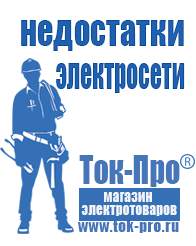 недостатки электросети

Ток-Про®
магазин электротоваров
www.tok-pro.ru